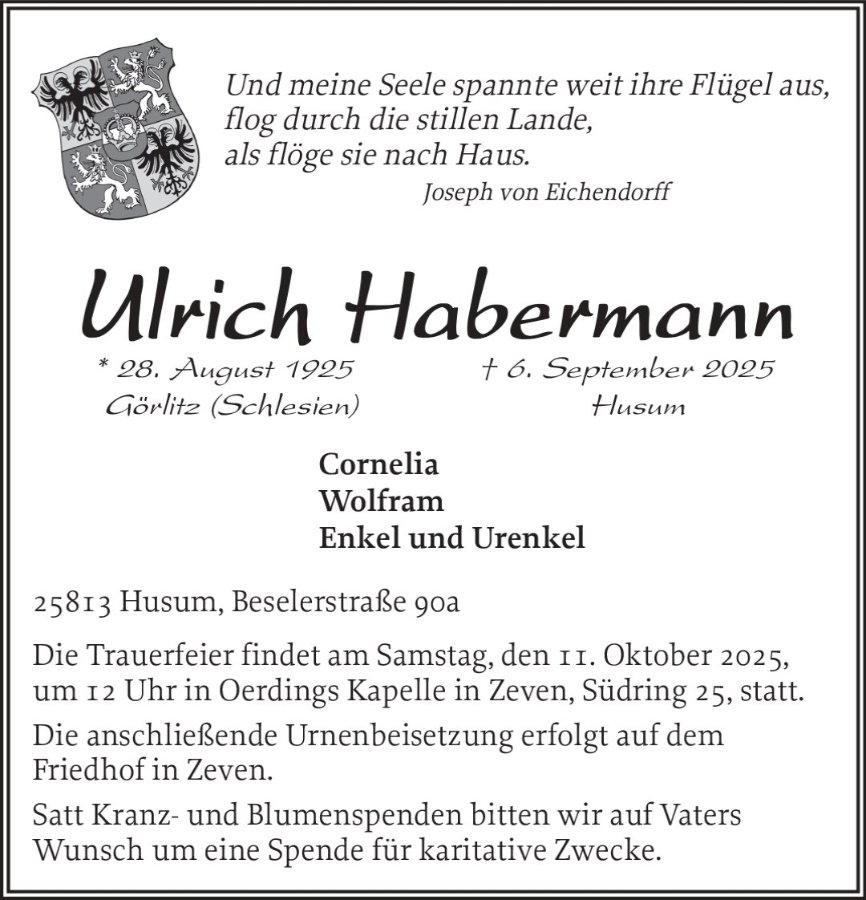 Und meine Seele spannte weit ihre Flügel aus,
flog durch die stillen Lande,
als flöge sie nach Haus.

Joseph von Eichendorff

Ulrich Habermann

* 28. August 1925
Görlitz (Schlesien)

† 6. September 2025
Husum

Cornelia
Wolfram
Enkel und Urenkel

25813 Husum, Beselerstraße 90a

Die Trauerfeier findet am Samstag, den 11. Oktober 2025, um 12 Uhr in Oerdings Kapelle in Zeven, Südring 25, statt.

Die anschließende Urnenbeisetzung erfolgt auf dem Friedhof in Zeven.

Satt Kranz- und Blumenspenden bitten wir auf Vaters Wunsch um eine Spende für karitative Zwecke.